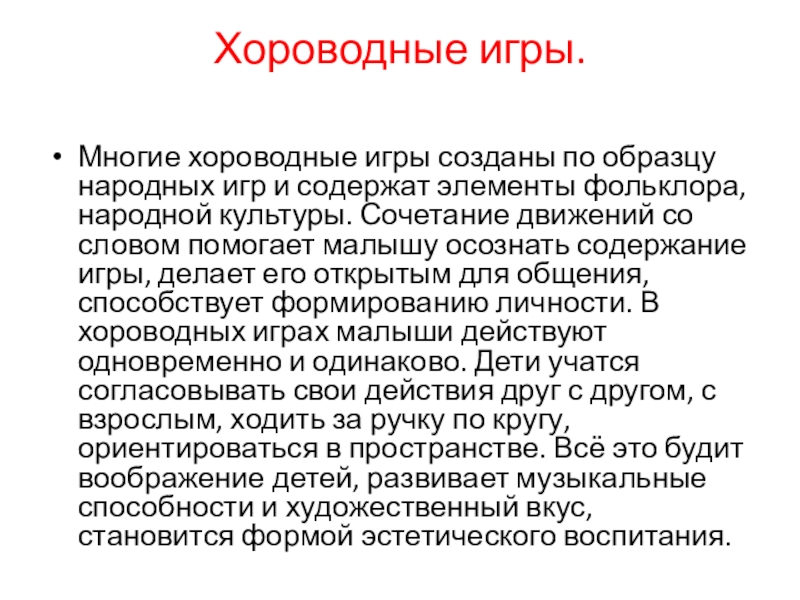 Хороводные игры.

• Многие хороводные игры созданы по образцу народных игр и содержат элементы фольклора, народной культуры. Сочетание движений со словом помогает малышу осознать содержание игры, делает его открытым для общения, способствует формированию личности. В хороводных играх малыши действуют одновременно и одинаково. Дети учатся согласовывать свои действия друг с другом, с взрослым, ходить за ручку по кругу, ориентироваться в пространстве. Всё это будит воображение детей, развивает музыкальные способности и художественный вкус, становится формой эстетического воспитания.